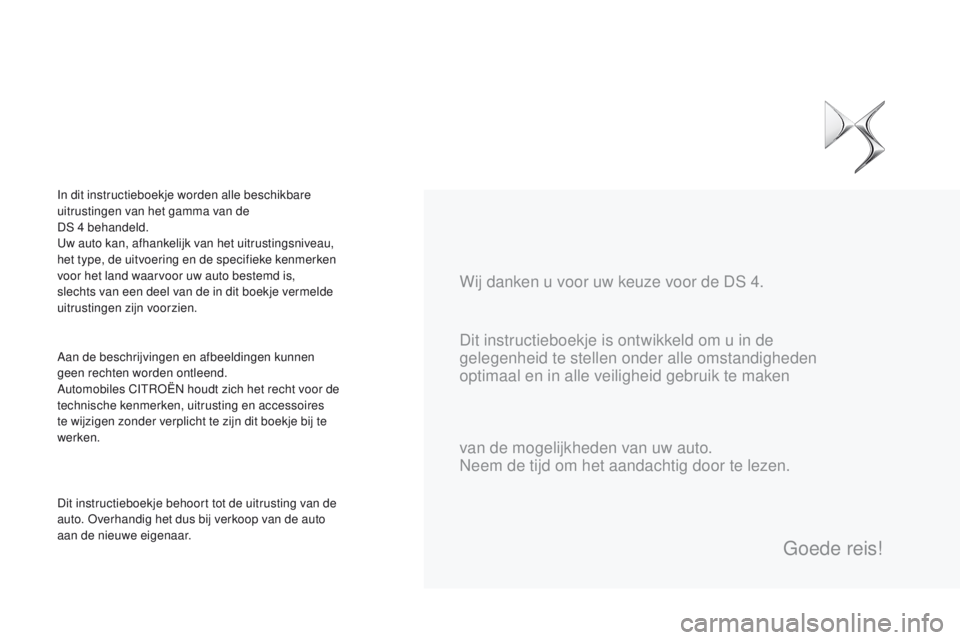 In dit instructieboekje worden alle beschikbare uitrustingen van het gamma van de DS 4 behandeld.
Uw auto kan, afhankelijk van het uitrustingsniveau, het type, de uitvoering en de specifieke kenmerken voor het land waarvoor uw auto bestemd is, slechts van een deel van de in dit boekje vermelde uitrustingen zijn voorzien.

Aan de beschrijvingen en afbeeldingen kunnen geen rechten worden ontleend.
Automobiles CITROËN houdt zich het recht voor de technische kenmerken, uitrusting en accessoires te wijzigen zonder verplicht te zijn dit boekje bij te werken.

Dit instructieboekje behoort tot de uitrusting van de auto. Overhandig het dus bij verkoop van de auto aan de nieuwe eigenaar.

Wij danken u voor uw keuze voor de DS 4.

Dit instructieboekje is ontwikkeld om u in de gelegenheid te stellen onder alle omstandigheden optimaal en in alle veiligheid gebruik te maken

van de mogelijkheden van uw auto.
Neem de tijd om het aandachtig door te lezen.

Goede reis!

carmanualsonline.info